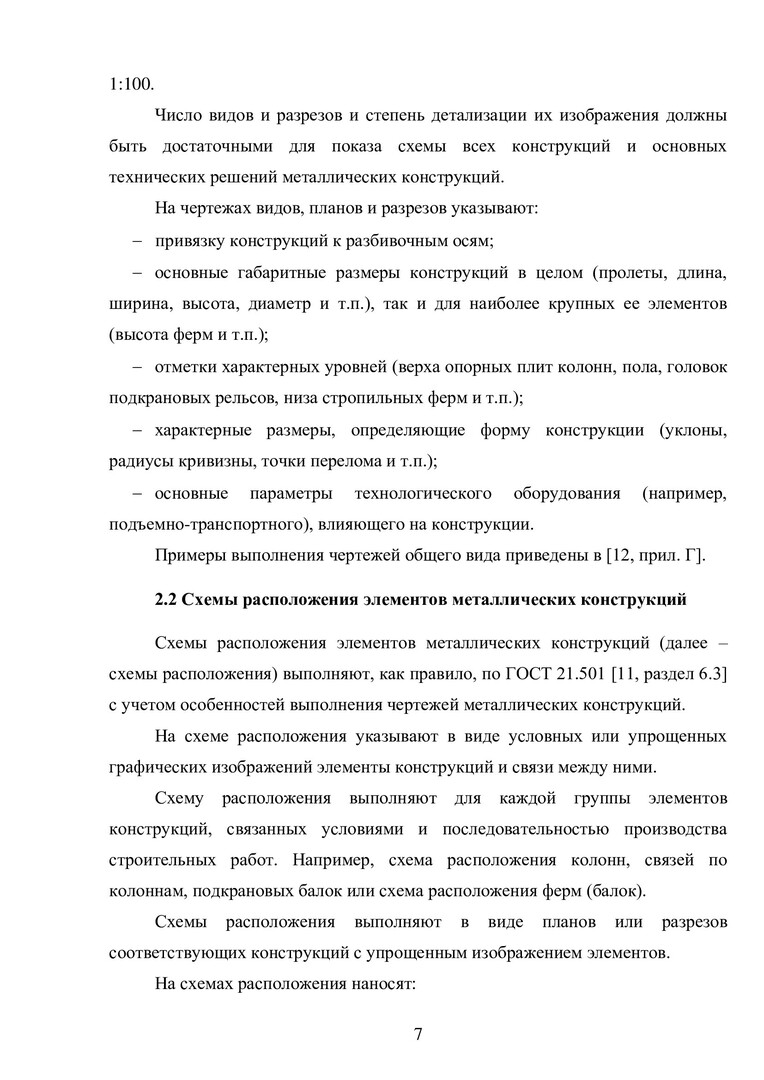 1:100.

Число видов и разрезов и степень детализации их изображения должны быть достаточными для показа схемы всех конструкций и основных технических решений металлических конструкций.

На чертежах видов, планов и разрезов указывают:

– привязку конструкций к разбивочным осям;

– основные габаритные размеры конструкций в целом (пролеты, длина, ширина, высота, диаметр и т.п.), так и для наиболее крупных ее элементов (высота ферм и т.п.);

– отметки характерных уровней (верха опорных плит колонн, пола, головок подкрановых рельсов, низа стропильных ферм и т.п.);

– характерные размеры, определяющие форму конструкции (уклоны, радиусы кривизны, точки перелома и т.п.);

– основные параметры технологического оборудования (например, подъемно-транспортного), влияющего на конструкции.

Примеры выполнения чертежей общего вида приведены в [12, прил. Г].

2.2 Схемы расположения элементов металлических конструкций

Схемы расположения элементов металлических конструкций (далее – схемы расположения) выполняют, как правило, по ГОСТ 21.501 [11, раздел 6.3] с учетом особенностей выполнения чертежей металлических конструкций.

На схеме расположения указывают в виде условных или упрощенных графических изображений элементы конструкций и связи между ними.

Схему расположения выполняют для каждой группы элементов конструкций, связанных условиями и последовательностью производства строительных работ. Например, схема расположения колонн, связей по колоннам, подкрановых балок или схема расположения ферм (балок).

Схемы расположения выполняют в виде планов или разрезов соответствующих конструкций с упрощенным изображением элементов.

На схемах расположения наносят:

7